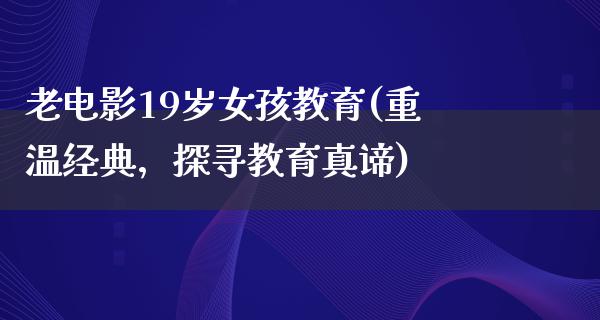 老电影19岁女孩教育(重温经典，探寻教育真谛)